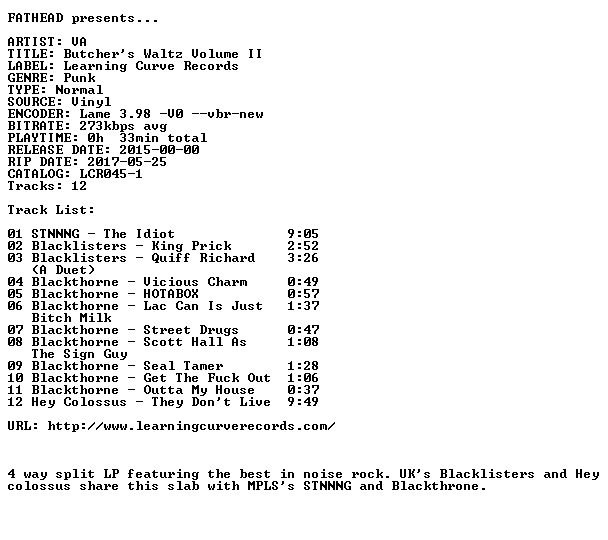 FATHEAD presents...

ARTIST: VA
TITLE: Butcher's Waltz Volume II
LABEL: Learning Curve Records
GENRE: Punk
TYPE: Normal
SOURCE: Vinyl
ENCODER: Lame 3.98 -V0 --vbr-new
BITRATE: 273kbps avg
PLAYTIME: 0h 33min total
RELEASE DATE: 2015-00-00
RIP DATE: 2017-05-25
CATALOG: LCR045-1
Tracks: 12

Track List:

01 STNNNG - The Idiot 9:05
02 Blacklisters - King Prick 2:52
03 Blacklisters - Quiff Richard (A Duet) 3:26
04 Blackthorne - Vicious Charm 0:49
05 Blackthorne - HOTABOX 0:57
06 Blackthorne - Lac Can Is Just Bitch Milk 1:37
07 Blackthorne - Street Drugs 0:47
08 Blackthorne - Scott Hall As The Sign Guy 1:08
09 Blackthorne - Seal Tamer 1:28
10 Blackthorne - Get The Fuck Out 1:06
11 Blackthorne - Outta My House 0:37
12 Hey Colossus - They Don't Live 9:49

URL: http://www.learningcurverecords.com/

4 way split LP featuring the best in noise rock. UK's Blacklisters and Hey colossus share this slab with MPLS's STNNNG and Blackthrone.